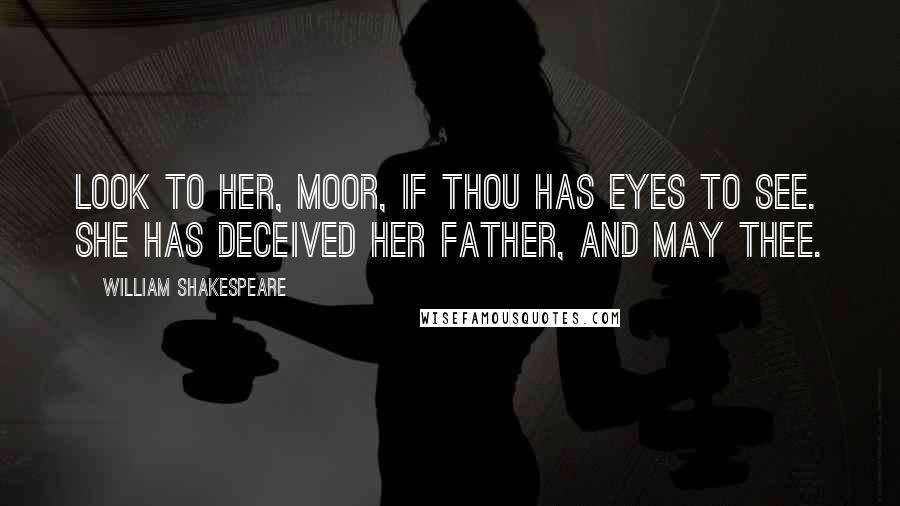 LOOK TO HER, MOOR, IF THOU HAS EYES TO SEE. SHE HAS DECEIVED HER FATHER, AND MAY THEE.

WILLIAM SHAKESPEARE

WISEFAMOUSQUOTES.COM